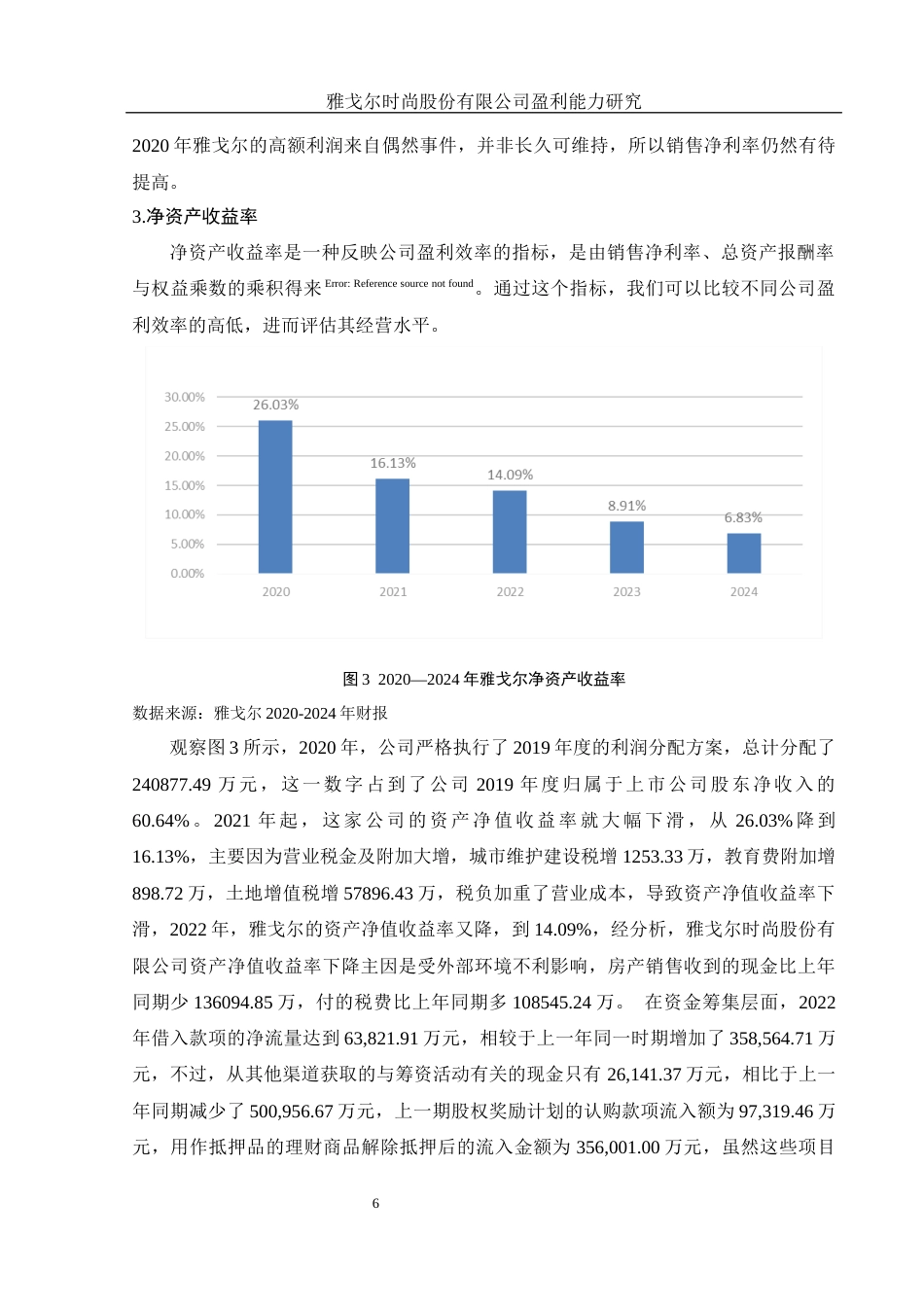 雅戈尔时尚股份有限公司盈利能力研究

2020 年雅戈尔的高额利润来自偶然事件，并非长久可维持，所以销售净利率仍然有待提高。

3.净资产收益率

净资产收益率是一种反映公司盈利效率的指标，是由销售净利率、总资产报酬率与权益乘数的乘积得来Error: Reference source not found。通过这个指标，我们可以比较不同公司盈利效率的高低，进而评估其经营水平。

30.00%
25.00%
20.00%
15.00%
10.00%
5.00%
0.00%
26.03%
16.13%
14.09%
8.91%
6.83%
2020
2021
2022
2023
2024

图 3 2020—2024 年雅戈尔净资产收益率

数据来源：雅戈尔 2020-2024 年财报

观察图 3 所示，2020 年，公司严格执行了 2019 年度的利润分配方案，总计分配了 240877.49 万元，这一数字占到了公司 2019 年度归属于上市公司股东净收入的 60.64%。2021 年起，这家公司的资产净值收益率就大幅下滑，从 26.03%降到 16.13%，主要因为营业税金及附加大增，城市维护建设税增 1253.33 万，教育费附加增 898.72 万，土地增值税增 57896.43 万，税负加重了营业成本，导致资产净值收益率下滑，2022 年，雅戈尔的资产净值收益率又降，到 14.09%，经分析，雅戈尔时尚股份有限公司资产净值收益率下降主因是受外部环境不利影响，房产销售收到的现金比上年同期少 136094.85 万，付的税费比上年同期多 108545.24 万。 在资金筹集层面，2022 年借入款项的净流量达到 63,821.91 万元，相较于上一年同一时期增加了 358,564.71 万元，不过，从其他渠道获取的与筹资活动有关的现金只有 26,141.37 万元，相比于上一年同期减少了 500,956.67 万元，上一期股权奖励计划的认购款项流入额为 97,319.46 万元，用作抵押品的理财商品解除抵押后的流入金额为 356,001.00 万元，虽然这些项目

6